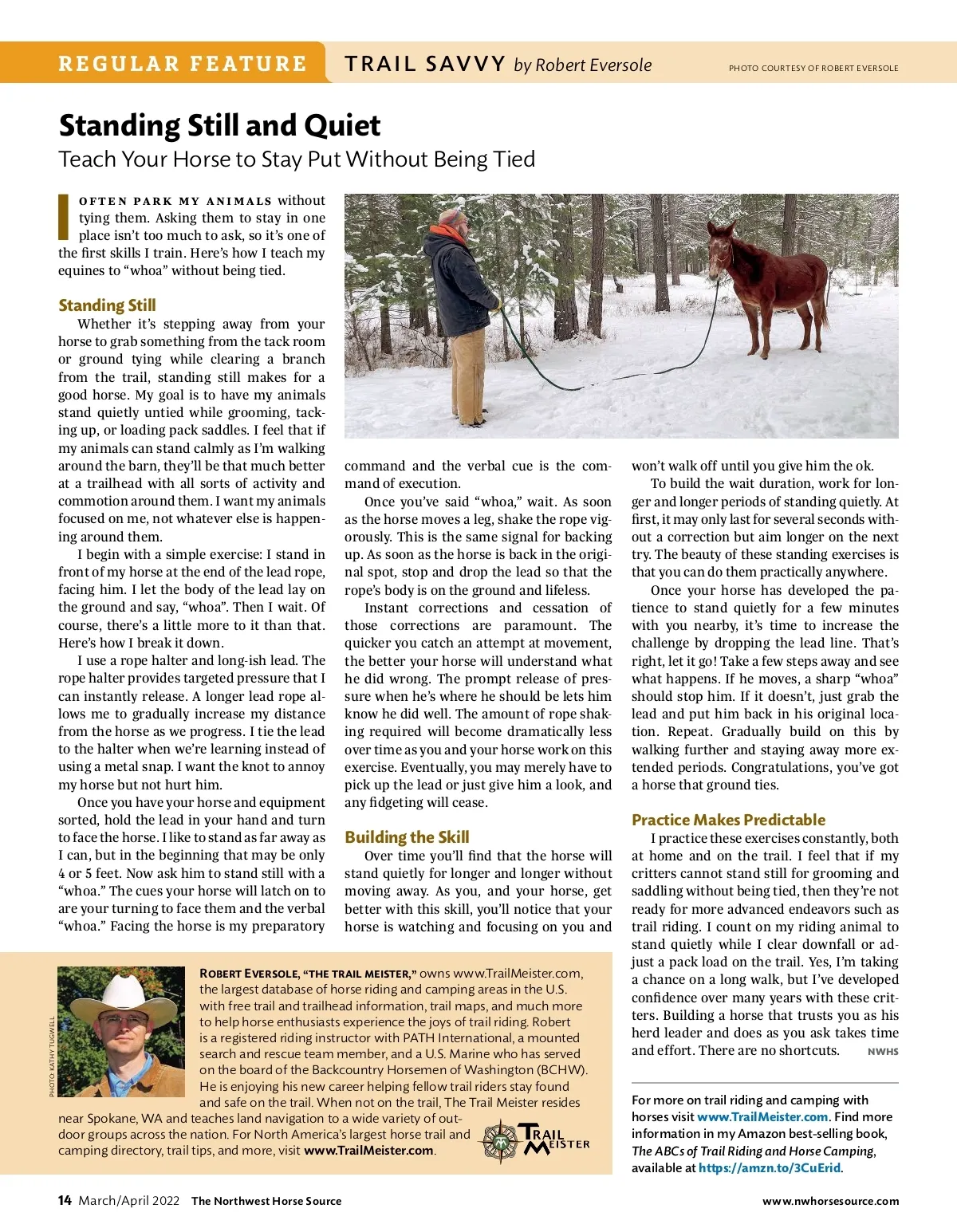 REGULAR FEATURE TRAIL SAVVY by Robert Eversole

PHOTO COURTESY OF ROBERT EVERSOLE

Standing Still and Quiet

Teach Your Horse to Stay Put Without Being Tied

I OFTEN PARK MY ANIMALS without tying them. Asking them to stay in one place isn't too much to ask, so it's one of the first skills I train. Here's how I teach my equines to "whoa" without being tied.

Standing Still

Whether it's stepping away from your horse to grab something from the tack room or ground tying while clearing a branch from the trail, standing still makes for a good horse. My goal is to have my animals stand quietly untied while grooming, tacking up, or loading pack saddles. I feel that if my animals can stand calmly as I'm walking around the barn, they'll be that much better at a trailhead with all sorts of activity and commotion around them. I want my animals focused on me, not whatever else is happening around them.

I begin with a simple exercise: I stand in front of my horse at the end of the lead rope, facing him. I let the body of the lead lay on the ground and say, "whoa". Then I wait. Of course, there's a little more to it than that. Here's how I break it down.

I use a rope halter and long-ish lead. The rope halter provides targeted pressure that I can instantly release. A longer lead rope allows me to gradually increase my distance from the horse as we progress. I tie the lead to the halter when we're learning instead of using a metal snap. I want the knot to annoy my horse but not hurt him.

Once you have your horse and equipment sorted, hold the lead in your hand and turn to face the horse. I like to stand as far away as I can, but in the beginning that may be only 4 or 5 feet. Now ask him to stand still with a "whoa." The cues your horse will latch on to are your turning to face them and the verbal "whoa." Facing the horse is my preparatory command and the verbal cue is the command of execution.

Once you've said "whoa," wait. As soon as the horse moves a leg, shake the rope vigorously. This is the same signal for backing up. As soon as the horse is back in the original spot, stop and drop the lead so that the rope's body is on the ground and lifeless.

Instant corrections and cessation of those corrections are paramount. The quicker you catch an attempt at movement, the better your horse will understand what he did wrong. The prompt release of pressure when he's where he should be lets him know he did well. The amount of rope shaking required will become dramatically less over time as you and your horse work on this exercise. Eventually, you may merely have to pick up the lead or just give him a look, and any fidgeting will cease.

Building the Skill

Over time you'll find that the horse will stand quietly for longer and longer without moving away. As you, and your horse, get better with this skill, you'll notice that your horse is watching and focusing on you and won't walk off until you give him the ok.

To build the wait duration, work for longer and longer periods of standing quietly. At first, it may only last for several seconds without a correction but aim longer on the next try. The beauty of these standing exercises is that you can do them practically anywhere.

Once your horse has developed the patience to stand quietly for a few minutes with you nearby, it's time to increase the challenge by dropping the lead line. That's right, let it go! Take a few steps away and see what happens. If he moves, a sharp "whoa" should stop him. If it doesn't, just grab the lead and put him back in his original location. Repeat. Gradually build on this by walking further and staying away more extended periods. Congratulations, you've got a horse that ground ties.

Practice Makes Predictable

I practice these exercises constantly, both at home and on the trail. I feel that if my critters cannot stand still for grooming and saddling without being tied, then they're not ready for more advanced endeavors such as trail riding. I count on my riding animal to stand quietly while I clear downfall or adjust a pack load on the trail. Yes, I'm taking a chance on a long walk, but I've developed confidence over many years with these critters. Building a horse that trusts you as his herd leader and does as you ask takes time and effort. There are no shortcuts. NWHS

PHOTO: KATHY TUGWELL

ROBERT EVERSOLE, "THE TRAIL MEISTER," owns www.TrailMeister.com, the largest database of horse riding and camping areas in the U.S. with free trail and trailhead information, trail maps, and much more to help horse enthusiasts experience the joys of trail riding. Robert is a registered riding instructor with PATH International, a mounted search and rescue team member, and a U.S. Marine who has served on the board of the Backcountry Horsemen of Washington (BCHW). He is enjoying his new career helping fellow trail riders stay found and safe on the trail. When not on the trail, The Trail Meister resides near Spokane, WA and teaches land navigation to a wide variety of outdoor groups across the nation. For North America's largest horse trail and camping directory, trail tips, and more, visit www.TrailMeister.com.

TRAIL MEISTER

For more on trail riding and camping with horses visit www.TrailMeister.com. Find more information in my Amazon best-selling book, The ABCs of Trail Riding and Horse Camping, available at https://amzn.to/3CuErid.

14 March/April 2022 The Northwest Horse Source

www.nwhorsesource.com